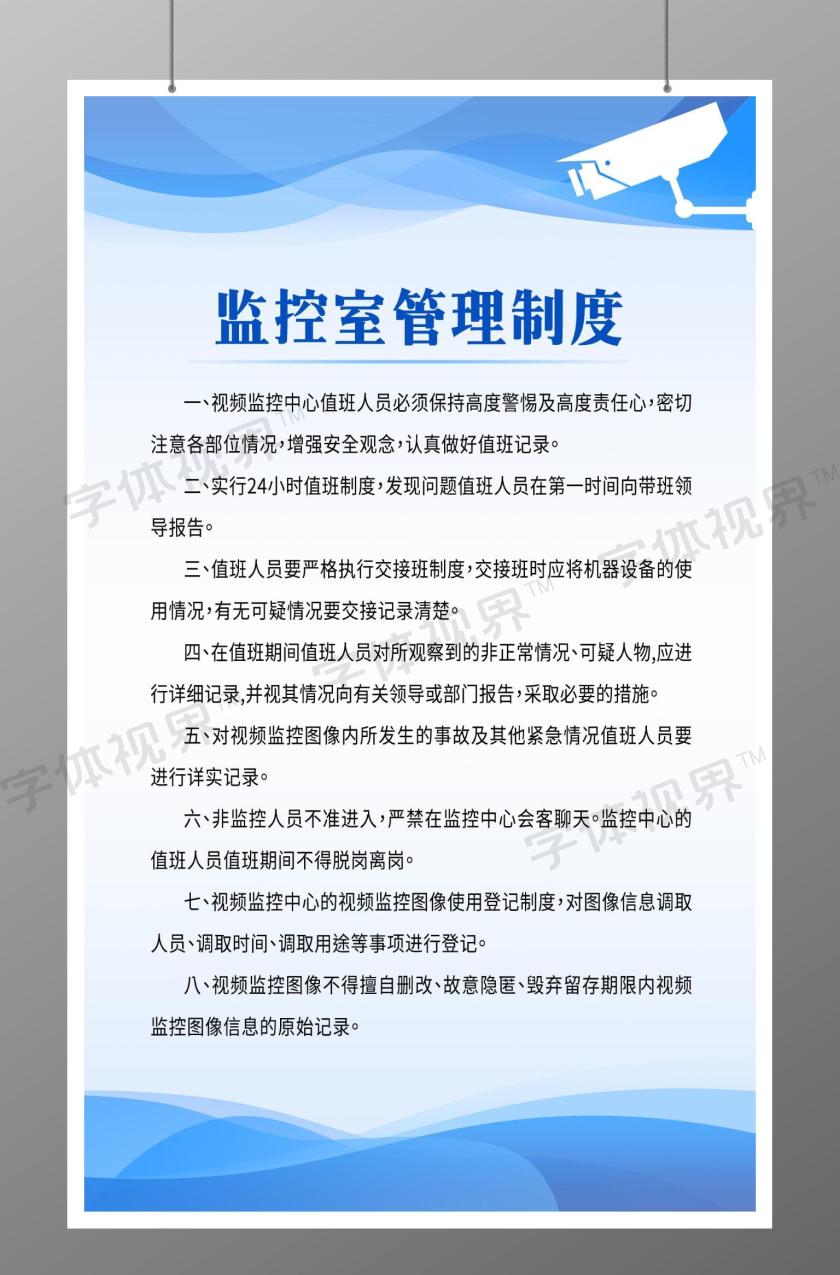 监控室管理制度

一、视频监控中心值班人员必须保持高度警惕及高度责任心，密切注意各部位情况，增强安全观念，认真做好值班记录。

二、实行24小时值班制度，发现问题值班人员在第一时间向带班领导报告。

三、值班人员要严格执行交接班制度，交接班时应将机器设备的使用情况，有无可疑情况要交接记录清楚。

四、在值班期间值班人员对所观察到的非正常情况、可疑人物,应进行详细记录,并视其情况向有关领导或部门报告，采取必要的措施。

五、对视频监控图像内所发生的事故及其他紧急情况值班人员要进行详实记录。

六、非监控人员不准进入，严禁在监控中心会客聊天。监控中心的值班人员值班期间不得脱岗离岗。

七、视频监控中心的视频监控图像使用登记制度，对图像信息调取人员、调取时间、调取用途等事项进行登记。

八、视频监控图像不得擅自删改、故意隐匿、毁弃留存期限内视频监控图像信息的原始记录。

字体视界™ 字体视界™ 字体视界™ 字体视界™ 字体视界™